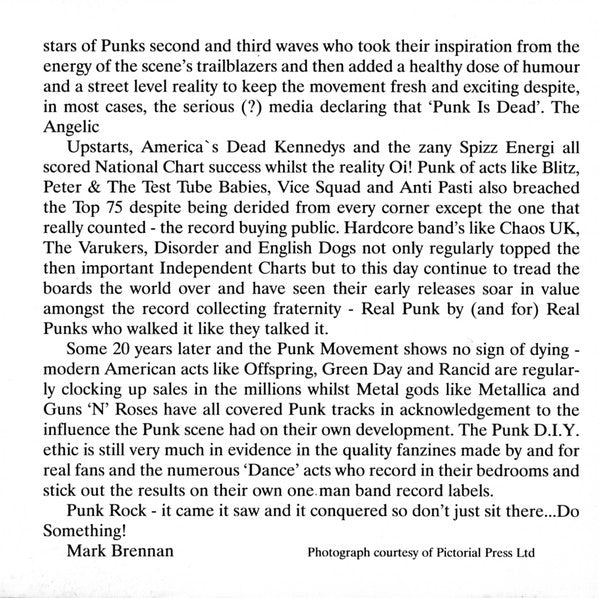 stars of Punks second and third waves who took their inspiration from the energy of the scene's trailblazers and then added a healthy dose of humour and a street level reality to keep the movement fresh and exciting despite, in most cases, the serious (?) media declaring that 'Punk Is Dead'. The Angelic

Upstarts, America`s Dead Kennedys and the zany Spizz Energi all scored National Chart success whilst the reality Oi! Punk of acts like Blitz, Peter & The Test Tube Babies, Vice Squad and Anti Pasti also breached the Top 75 despite being derided from every corner except the one that really counted - the record buying public. Hardcore band's like Chaos UK, The Varukers, Disorder and English Dogs not only regularly topped the then important Independent Charts but to this day continue to tread the boards the world over and have seen their early releases soar in value amongst the record collecting fraternity - Real Punk by (and for) Real Punks who walked it like they talked it.

Some 20 years later and the Punk Movement shows no sign of dying - modern American acts like Offspring, Green Day and Rancid are regularly clocking up sales in the millions whilst Metal gods like Metallica and Guns 'N' Roses have all covered Punk tracks in acknowledgement to the influence the Punk scene had on their own development. The Punk D.I.Y. ethic is still very much in evidence in the quality fanzines made by and for real fans and the numerous 'Dance' acts who record in their bedrooms and stick out the results on their own one man band record labels.

Punk Rock - it came it saw and it conquered so don't just sit there...Do Something!

Mark Brennan

Photograph courtesy of Pictorial Press Ltd